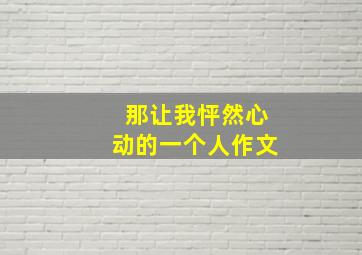 那让我怦然心动的一个人作文